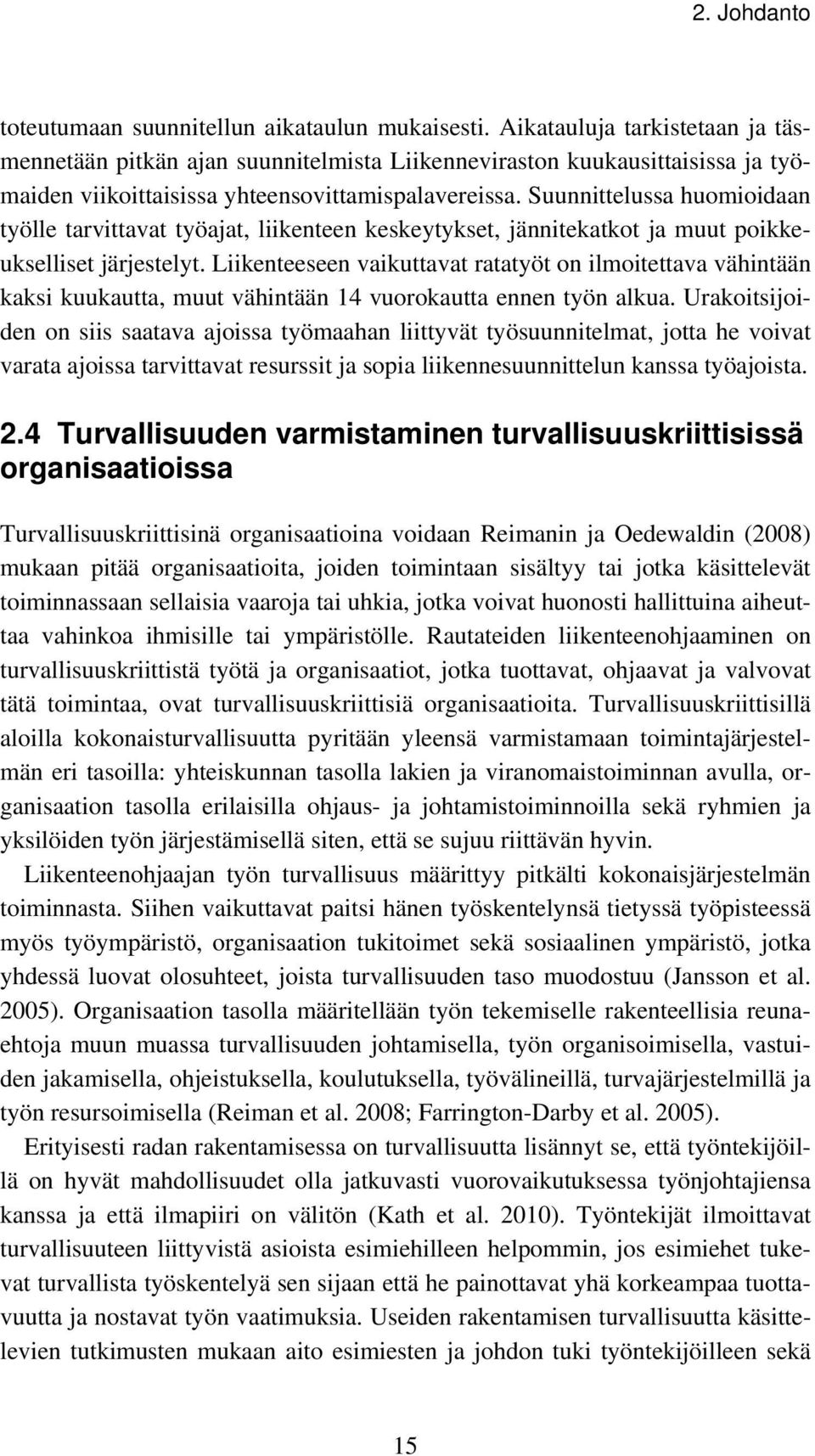 2. Johdanto

toteutumaan suunnitellun aikataulun mukaisesti. Aikatauluja tarkistetaan ja täsmennetään pitkän ajan suunnitelmista Liikenneviraston kuukausittaisissa ja työmaiden viikoittaisissa yhteensovittamispalavereissa. Suunnittelussa huomioidaan työlle tarvittavat työajat, liikenteen keskeytykset, jännitekatkot ja muut poikkeukselliset järjestelyt. Liikenteeseen vaikuttavat ratatyöt on ilmoitettava vähintään kaksi kuukautta, muut vähintään 14 vuorokautta ennen työn alkua. Urakoitsijoiden on siis saatava ajoissa työmaahan liittyvät työsuunnitelmat, jotta he voivat varata ajoissa tarvittavat resurssit ja sopia liikennesuunnittelun kanssa työajoista.

2.4 Turvallisuuden varmistaminen turvallisuuskriittisissä organisaatioissa

Turvallisuuskriittisinä organisaatioina voidaan Reimanin ja Oedewaldin (2008) mukaan pitää organisaatioita, joiden toimintaan sisältyy tai jotka käsittelevät toiminnassaan sellaisia vaaroja tai uhkia, jotka voivat huonosti hallittuina aiheuttaa vahinkoa ihmisille tai ympäristölle. Rautateiden liikenteenohjaaminen on turvallisuuskriittistä työtä ja organisaatiot, jotka tuottavat, ohjaavat ja valvovat tätä toimintaa, ovat turvallisuuskriittisiä organisaatioita. Turvallisuuskriittisillä aloilla kokonaisturvallisuutta pyritään yleensä varmistamaan toimintajärjestelmän eri tasoilla: yhteiskunnan tasolla lakien ja viranomaistoiminnan avulla, organisaation tasolla erilaisilla ohjaus- ja johtamistoiminnoilla sekä ryhmien ja yksilöiden työn järjestämisellä siten, että se sujuu riittävän hyvin.

Liikenteenohjaajan työn turvallisuus määrittyy pitkälti kokonaisjärjestelmän toiminnasta. Siihen vaikuttavat paitsi hänen työskentelynsä tietyssä työpisteessä myös työympäristö, organisaation tukitoimet sekä sosiaalinen ympäristö, jotka yhdessä luovat olosuhteet, joista turvallisuuden taso muodostuu (Jansson et al. 2005). Organisaation tasolla määritellään työn tekemiselle rakenteellisia reunaehtoja muun muassa turvallisuuden johtamisella, työn organisoimisella, vastuiden jakamisella, ohjeistuksella, koulutuksella, työvälineillä, turvajärjestelmillä ja työn resursoimisella (Reiman et al. 2008; Farrington-Darby et al. 2005).

Erityisesti radan rakentamisessa on turvallisuutta lisännyt se, että työntekijöillä on hyvät mahdollisuudet olla jatkuvasti vuorovaikutuksessa työnjohtajiensa kanssa ja että ilmapiiri on välitön (Kath et al. 2010). Työntekijät ilmoittavat turvallisuuteen liittyvistä asioista esimiehilleen helpommin, jos esimiehet tukevat turvallista työskentelyä sen sijaan että he painottavat yhä korkeampaa tuottavuutta ja nostavat työn vaatimuksia. Useiden rakentamisen turvallisuutta käsittelevien tutkimusten mukaan aito esimiesten ja johdon tuki työntekijöilleen sekä

15